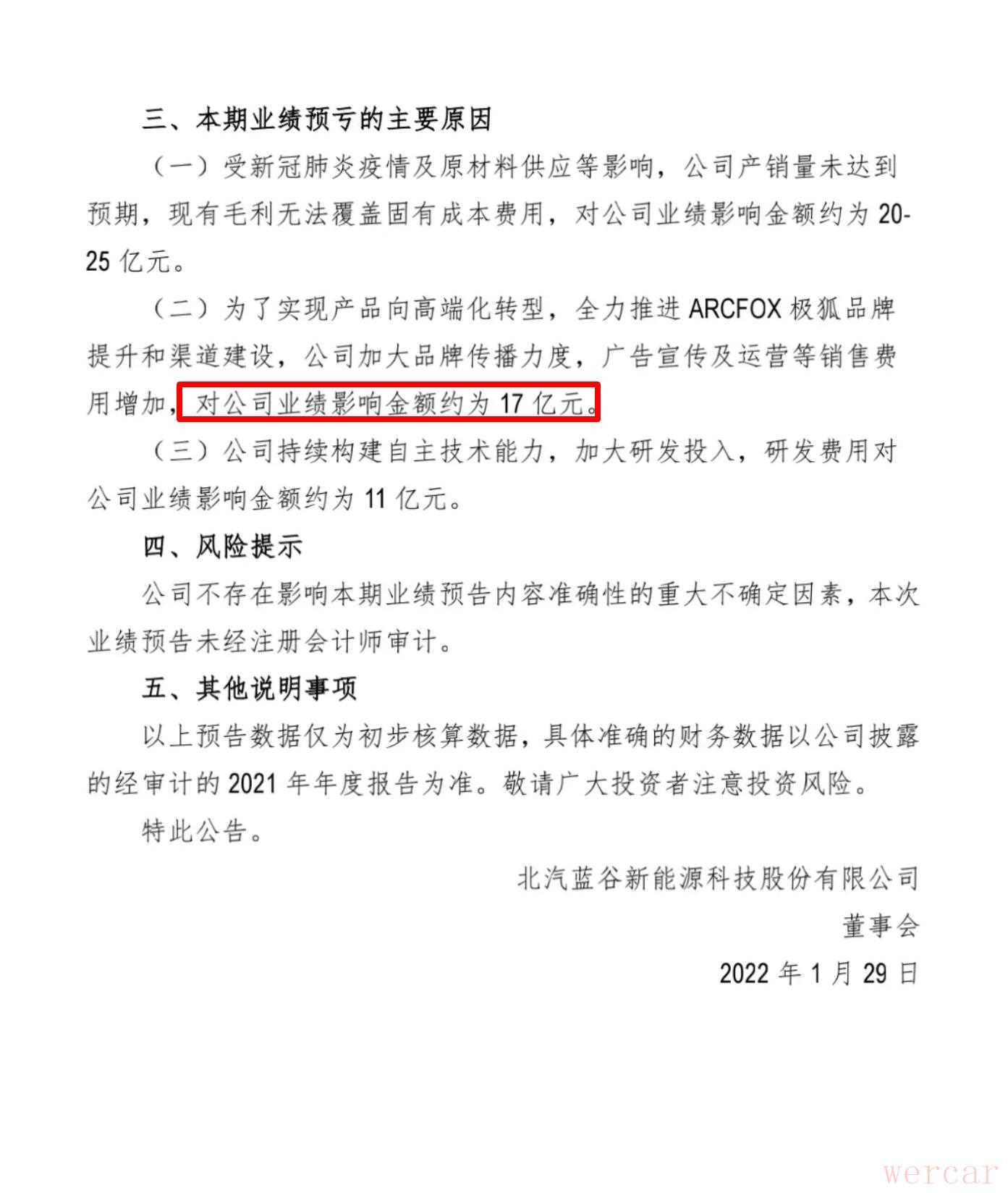 三、本期业绩预亏的主要原因

（一）受新冠肺炎疫情及原材料供应等影响，公司产销量未达到预期，现有毛利无法覆盖固有成本费用，对公司业绩影响金额约为 20-25 亿元。

（二）为了实现产品向高端化转型，全力推进 ARCFOX 极狐品牌提升和渠道建设，公司加大品牌传播力度，广告宣传及运营等销售费用增加，对公司业绩影响金额约为 17 亿元。

（三）公司持续构建自主技术能力，加大研发投入，研发费用对公司业绩影响金额约为 11 亿元。

四、风险提示

公司不存在影响本期业绩预告内容准确性的重大不确定因素，本次业绩预告未经注册会计师审计。

五、其他说明事项

以上预告数据仅为初步核算数据，具体准确的财务数据以公司披露的经审计的 2021 年年度报告为准。敬请广大投资者注意投资风险。

特此公告。

北汽蓝谷新能源科技股份有限公司

董事会

2022 年 1 月 29 日

wercar